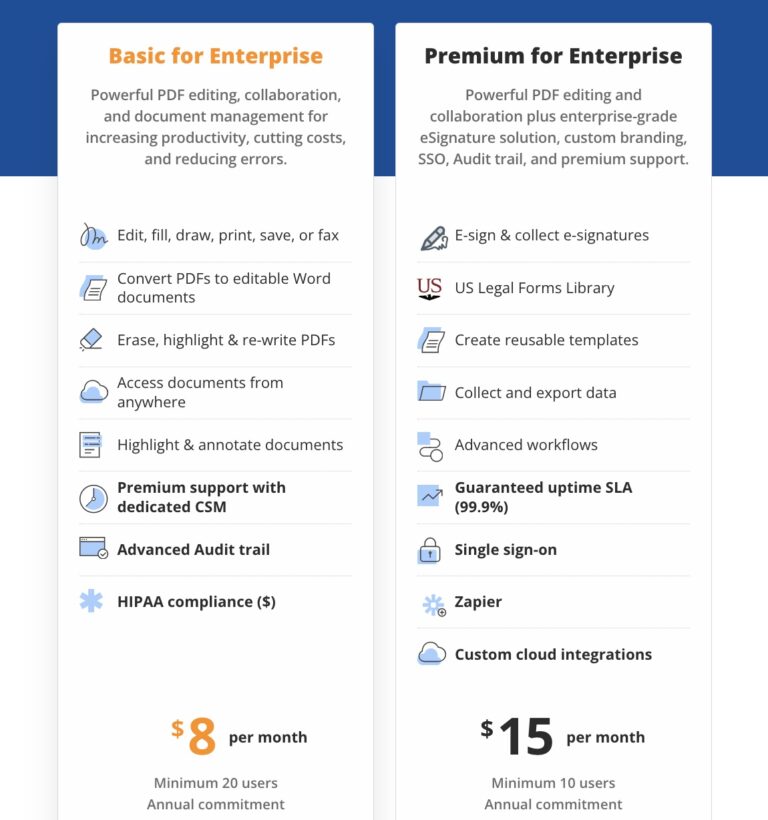 Basic for Enterprise

Powerful PDF editing, collaboration, and document management for increasing productivity, cutting costs, and reducing errors.

Edit, fill, draw, print, save, or fax

Convert PDFs to editable Word documents

Erase, highlight & re-write PDFs

Access documents from anywhere

Highlight & annotate documents

Premium support with dedicated CSM

Advanced Audit trail

HIPAA compliance ($)

$8 per month

Minimum 20 users
Annual commitment

Premium for Enterprise

Powerful PDF editing and collaboration plus enterprise-grade eSignature solution, custom branding, SSO, Audit trail, and premium support.

E-sign & collect e-signatures

US

US Legal Forms Library

Create reusable templates

Collect and export data

Advanced workflows

Guaranteed uptime SLA (99.9%)

Single sign-on

Zapier

Custom cloud integrations

$15 per month

Minimum 10 users
Annual commitment